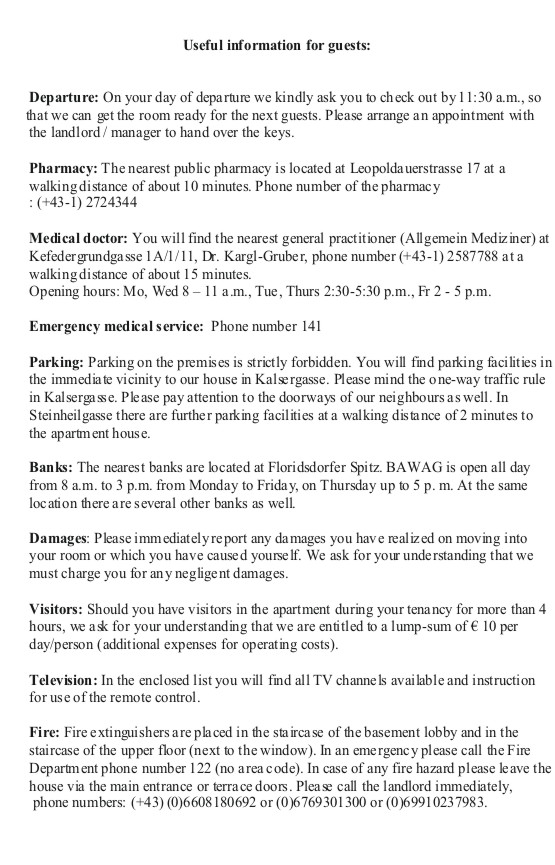 Useful information for guests:

Departure: On your day of departure we kindly ask you to check out by 11:30 a.m., so that we can get the room ready for the next guests. Please arrange an appointment with the landlord / manager to hand over the keys.

Pharmacy: The nearest public pharmacy is located at Leopoldauerstrasse 17 at a walking distance of about 10 minutes. Phone number of the pharmacy : (+43-1) 2724344

Medical doctor: You will find the nearest general practitioner (Allgemein Mediziner) at Kefedergrundgasse 1A/1/11, Dr. Kargl-Gruber, phone number (+43-1) 2587788 at a walking distance of about 15 minutes.
Opening hours: Mo, Wed 8 – 11 a.m., Tue, Thurs 2:30-5:30 p.m., Fr 2 - 5 p.m.

Emergency medical service: Phone number 141

Parking: Parking on the premises is strictly forbidden. You will find parking facilities in the immediate vicinity to our house in Kalsergasse. Please mind the one-way traffic rule in Kalsergasse. Please pay attention to the doorways of our neighbours as well. In Steinheilgasse there are further parking facilities at a walking distance of 2 minutes to the apartment house.

Banks: The nearest banks are located at Floridsdorfer Spitz. BAWAG is open all day from 8 a.m. to 3 p.m. from Monday to Friday, on Thursday up to 5 p. m. At the same location there are several other banks as well.

Damages: Please immediately report any damages you have realized on moving into your room or which you have caused yourself. We ask for your understanding that we must charge you for any negligent damages.

Visitors: Should you have visitors in the apartment during your tenancy for more than 4 hours, we ask for your understanding that we are entitled to a lump-sum of € 10 per day/person (additional expenses for operating costs).

Television: In the enclosed list you will find all TV channels available and instruction for use of the remote control.

Fire: Fire extinguishers are placed in the staircase of the basement lobby and in the staircase of the upper floor (next to the window). In an emergency please call the Fire Department phone number 122 (no area code). In case of any fire hazard please leave the house via the main entrance or terrace doors. Please call the landlord immediately, phone numbers: (+43) (0)6608180692 or (0)6769301300 or (0)69910237983.